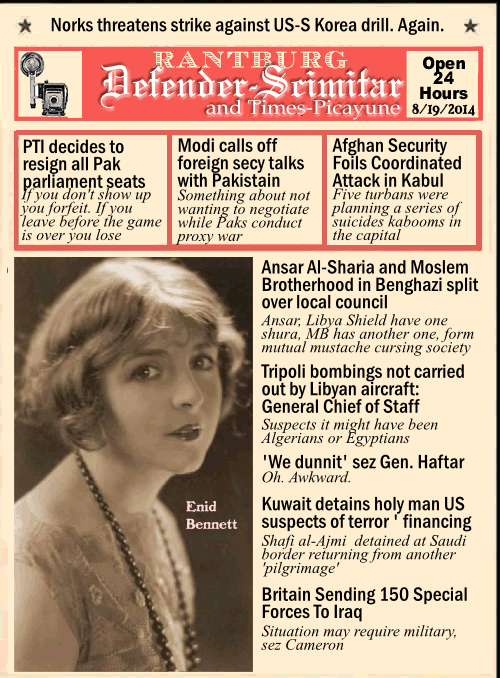 ★ Norks threatens strike against US-S Korea drill. Again. ★

RANTBURG
Defender-Scimitar
and Times-Picayune

Open 24 Hours
8/19/2014

PTI decides to resign all Pak parliament seats
If you don't show up you forfeit. If you leave before the game is over you lose

Modi calls off foreign secy talks with Pakistain
Something about not wanting to negotiate while Paks conduct proxy war

Afghan Security Foils Coordinated Attack in Kabul
Five turbans were planning a series of suicides kabooms in the capital

Enid Bennett

Ansar Al-Sharia and Moslem Brotherhood in Benghazi split over local council
Ansar, Libya Shield have one shura, MB has another one, form mutual mustache cursing society

Tripoli bombings not carried out by Libyan aircraft: General Chief of Staff
Suspects it might have been Algerians or Egyptians

'We dunnit' sez Gen. Haftar
Oh. Awkward.

Kuwait detains holy man US suspects of terror ' financing
Shafi al-Ajmi detained at Saudi border returning from another 'pilgrimage'

Britain Sending 150 Special Forces To Iraq
Situation may require military, sez Cameron